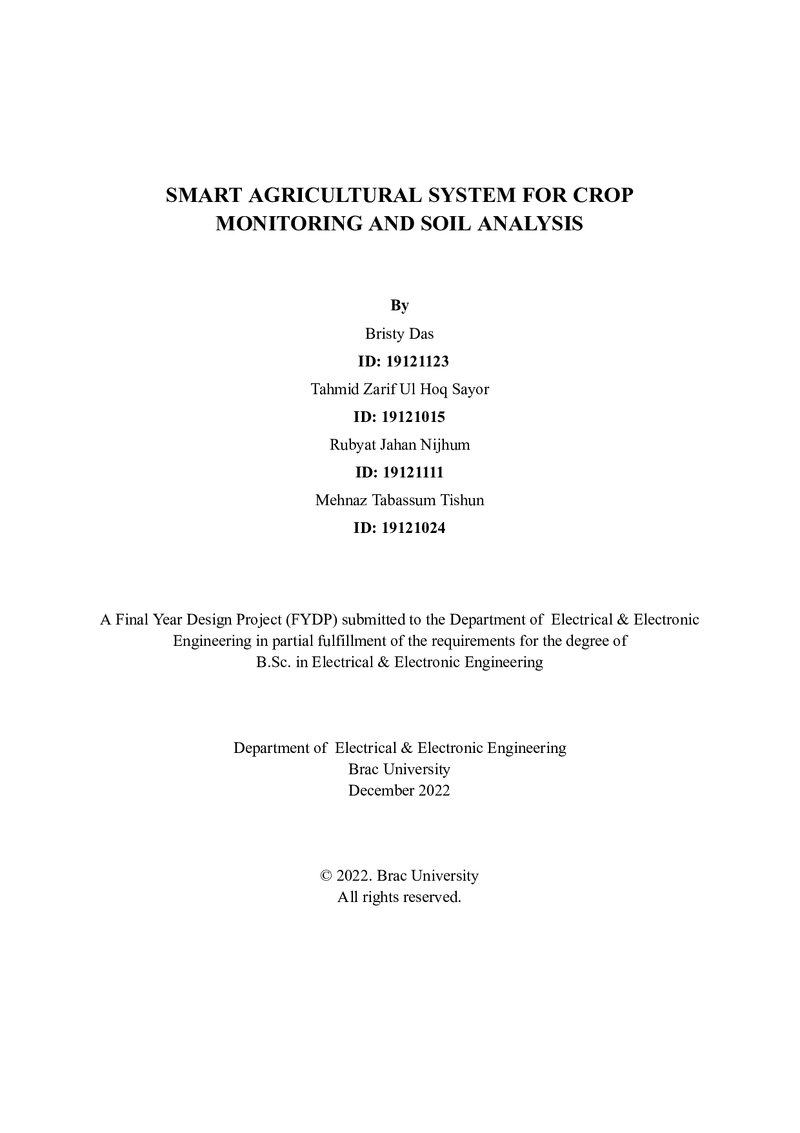 SMART AGRICULTURAL SYSTEM FOR CROP MONITORING AND SOIL ANALYSIS

By
Bristy Das
ID: 19121123
Tahmid Zarif Ul Hoq Sayor
ID: 19121015
Rubyat Jahan Nijhum
ID: 19121111
Mehnaz Tabassum Tishun
ID: 19121024

A Final Year Design Project (FYDP) submitted to the Department of Electrical & Electronic Engineering in partial fulfillment of the requirements for the degree of B.Sc. in Electrical & Electronic Engineering

Department of Electrical & Electronic Engineering
Brac University
December 2022

© 2022. Brac University
All rights reserved.